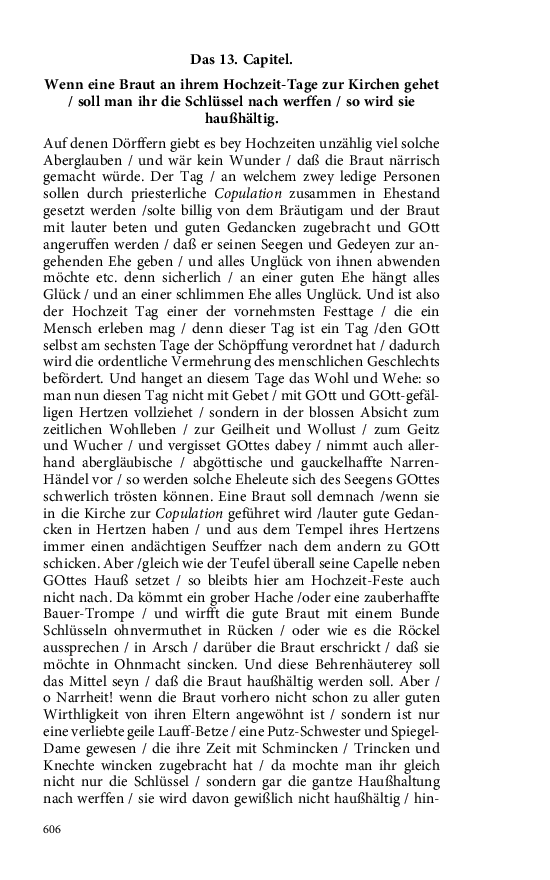 Das 13. Capitel.

Wenn eine Braut an ihrem Hochzeit-Tage zur Kirchen gehet / soll man ihr die Schlüssel nach werffen / so wird sie haußhältig.

Auf denen Dörffern giebt es bey Hochzeiten unzählig viel solche Aberglauben / und wär kein Wunder / daß die Braut närrisch gemacht würde. Der Tag / an welchem zwey ledige Personen sollen durch priesterliche Copulation zusammen in Ehestand gesetzt werden /solte billig von dem Bräutigam und der Braut mit lauter beten und guten Gedancken zugebracht und GOtt angeruffen werden / daß er seinen Seegen und Gedeyen zur angehenden Ehe geben / und alles Unglück von ihnen abwenden möchte etc. denn sicherlich / an einer guten Ehe hängt alles Glück / und an einer schlimmen Ehe alles Unglück. Und ist also der Hochzeit Tag einer der vornehmsten Festtage / die ein Mensch erleben mag / denn dieser Tag ist ein Tag /den GOtt selbst am sechsten Tage der Schöpffung verordnet hat / dadurch wird die ordentliche Vermehrung des menschlichen Geschlechts befördert. Und hanget an diesem Tage das Wohl und Wehe: so man nun diesen Tag nicht mit Gebet / mit GOtt und GOtt-gefälligen Hertzen vollziehet / sondern in der blossen Absicht zum zeitlichen Wohlleben / zur Geilheit und Wollust / zum Geitz und Wucher / und vergisset GOttes dabey / nimmt auch allerhand abergläubische / abgöttische und gauckelhaffte Narren-Händel vor / so werden solche Eheleute sich des Seegens GOttes schwerlich trösten können. Eine Braut soll demnach /wenn sie in die Kirche zur Copulation geführet wird /lauter gute Gedancken in Hertzen haben / und aus dem Tempel ihres Hertzens immer einen andächtigen Seuffzer nach dem andern zu GOtt schicken. Aber /gleich wie der Teufel überall seine Capelle neben GOttes Hauß setzet / so bleibts hier am Hochzeit-Feste auch nicht nach. Da kömmt ein grober Hache /oder eine zauberhaffte Bauer-Trompe / und wirfft die gute Braut mit einem Bunde Schlüsseln ohnvermuthet in Rücken / oder wie es die Röckel aussprechen / in Arsch / darüber die Braut erschrickt / daß sie möchte in Ohnmacht sincken. Und diese Behrenhäuterey soll das Mittel seyn / daß die Braut haußhältig werden soll. Aber / o Narrheit! wenn die Braut vorhero nicht schon zu aller guten Wirthligkeit von ihren Eltern angewöhnt ist / sondern ist nur eine verliebte geile Lauff-Betze / eine Putz-Schwester und Spiegel-Dame gewesen / die ihre Zeit mit Schmincken / Trincken und Knechte wincken zugebracht hat / da mochte man ihr gleich nicht nur die Schlüssel / sondern gar die gantze Haußhaltung nach werffen / sie wird davon gewißlich nicht haußhältig / hin-

606